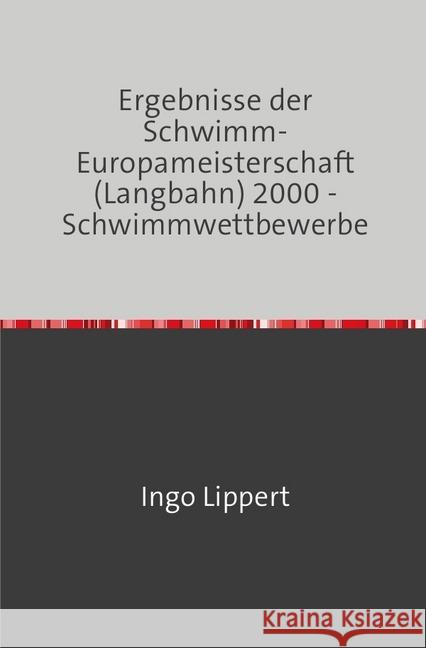 Ergebnisse der Schwimm-Europameisterschaft (Langbahn) 2000 - Schwimmwettbewerbe

Ingo Lippert

Kraina Książek